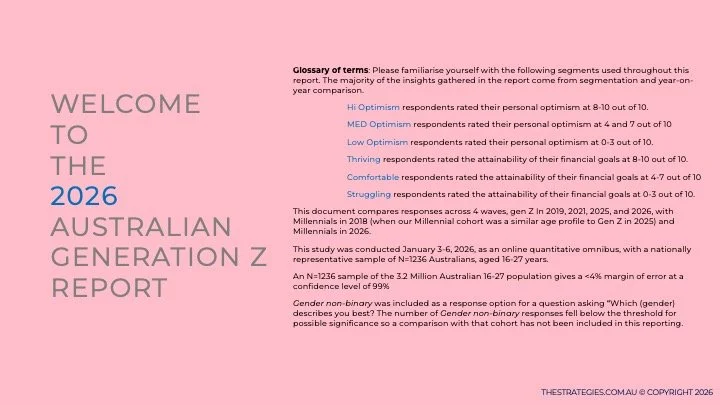 WELCOME
TO
THE
2026
AUSTRALIAN
GENERATION Z
REPORT

Glossary of terms: Please familiarise yourself with the following segments used throughout this report. The majority of the insights gathered in the report come from segmentation and year-on-year comparison.

Hi Optimism respondents rated their personal optimism at 8-10 out of 10.

MED Optimism respondents rated their personal optimism at 4 and 7 out of 10

Low Optimism respondents rated their personal optimism at 0-3 out of 10.

Thriving respondents rated the attainability of their financial goals at 8-10 out of 10.

Comfortable respondents rated the attainability of their financial goals at 4-7 out of 10

Struggling respondents rated the attainability of their financial goals at 0-3 out of 10.

This document compares responses across 4 waves, gen Z In 2019, 2021, 2025, and 2026, with Millennials in 2018 (when our Millennial cohort was a similar age profile to Gen Z in 2025) and Millennials in 2026.

This study was conducted January 3-6, 2026, as an online quantitative omnibus, with a nationally representative sample of N=1236 Australians, aged 16-27 years.

An N=1236 sample of the 3.2 Million Australian 16-27 population gives a <4% margin of error at a confidence level of 99%

Gender non-binary was included as a response option for a question asking "Which (gender) describes you best? The number of Gender non-binary responses fell below the threshold for possible significance so a comparison with that cohort has not been included in this reporting.

THESTRATEGIES.COM.AU © COPYRIGHT 2026